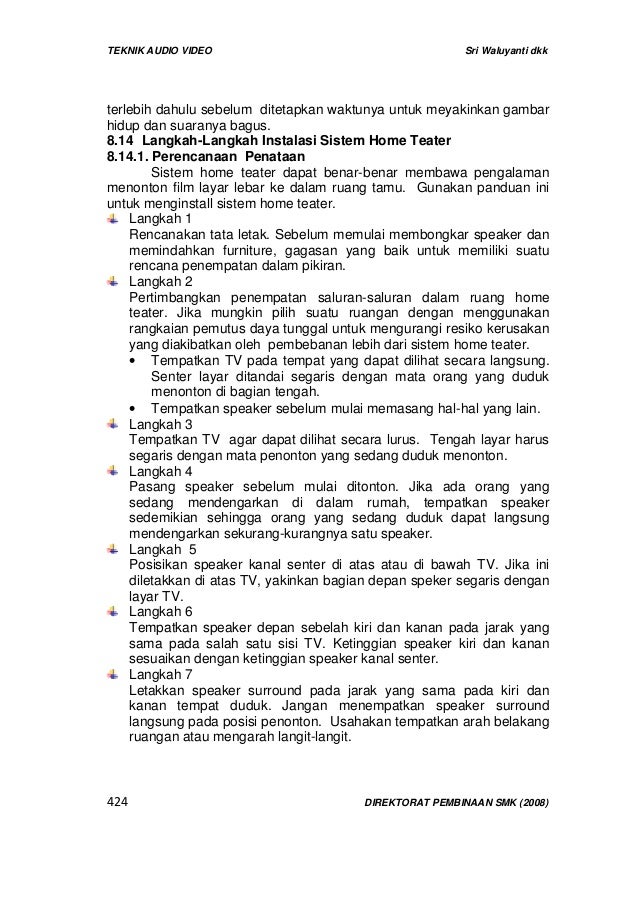 TEKNIK AUDIO VIDEO

Sri Waluyanti dkk

terlebih dahulu sebelum ditetapkan waktunya untuk meyakinkan gambar hidup dan suaranya bagus.

8.14 Langkah-Langkah Instalasi Sistem Home Teater

8.14.1. Perencanaan Penataan

Sistem home teater dapat benar-benar membawa pengalaman menonton film layar lebar ke dalam ruang tamu. Gunakan panduan ini untuk menginstall sistem home teater.

Langkah 1
Rencanakan tata letak. Sebelum memulai membongkar speaker dan memindahkan furniture, gagasan yang baik untuk memiliki suatu rencana penempatan dalam pikiran.

Langkah 2
Pertimbangkan penempatan saluran-saluran dalam ruang home teater. Jika mungkin pilih suatu ruangan dengan menggunakan rangkaian pemutus daya tunggal untuk mengurangi resiko kerusakan yang diakibatkan oleh pembebanan lebih dari sistem home teater.
• Tempatkan TV pada tempat yang dapat dilihat secara langsung. Senter layar ditandai segaris dengan mata orang yang duduk menonton di bagian tengah.
• Tempatkan speaker sebelum mulai memasang hal-hal yang lain.

Langkah 3
Tempatkan TV agar dapat dilihat secara lurus. Tengah layar harus segaris dengan mata penonton yang sedang duduk menonton.

Langkah 4
Pasang speaker sebelum mulai ditonton. Jika ada orang yang sedang mendengarkan di dalam rumah, tempatkan speaker sedemikian sehingga orang yang sedang duduk dapat langsung mendengarkan sekurang-kurangnya satu speaker.

Langkah 5
Posisikan speaker kanal senter di atas atau di bawah TV. Jika ini diletakkan di atas TV, yakinkan bagian depan speker segaris dengan layar TV.

Langkah 6
Tempatkan speaker depan sebelah kiri dan kanan pada jarak yang sama pada salah satu sisi TV. Ketinggian speaker kiri dan kanan sesuaikan dengan ketinggian speaker kanal senter.

Langkah 7
Letakkan speaker surround pada jarak yang sama pada kiri dan kanan tempat duduk. Jangan menempatkan speaker surround langsung pada posisi penonton. Usahakan tempatkan arah belakang ruangan atau mengarah langit-langit.

424

DIREKTORAT PEMBINAAN SMK (2008)